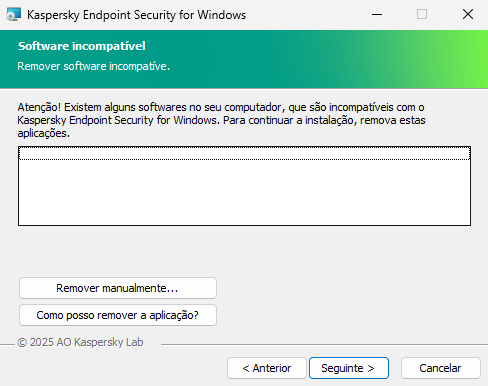 Kaspersky Endpoint Security for Windows

Software incompatível

Remover software incompatíve.

Atenção! Existem alguns softwares no seu computador, que são incompatíveis com o Kaspersky Endpoint Security for Windows. Para continuar a instalação, remova estas aplicações.

Remover manualmente...

Como posso remover a aplicação?

© 2025 AO Kaspersky Lab

< Anterior

Seguinte >

Cancelar